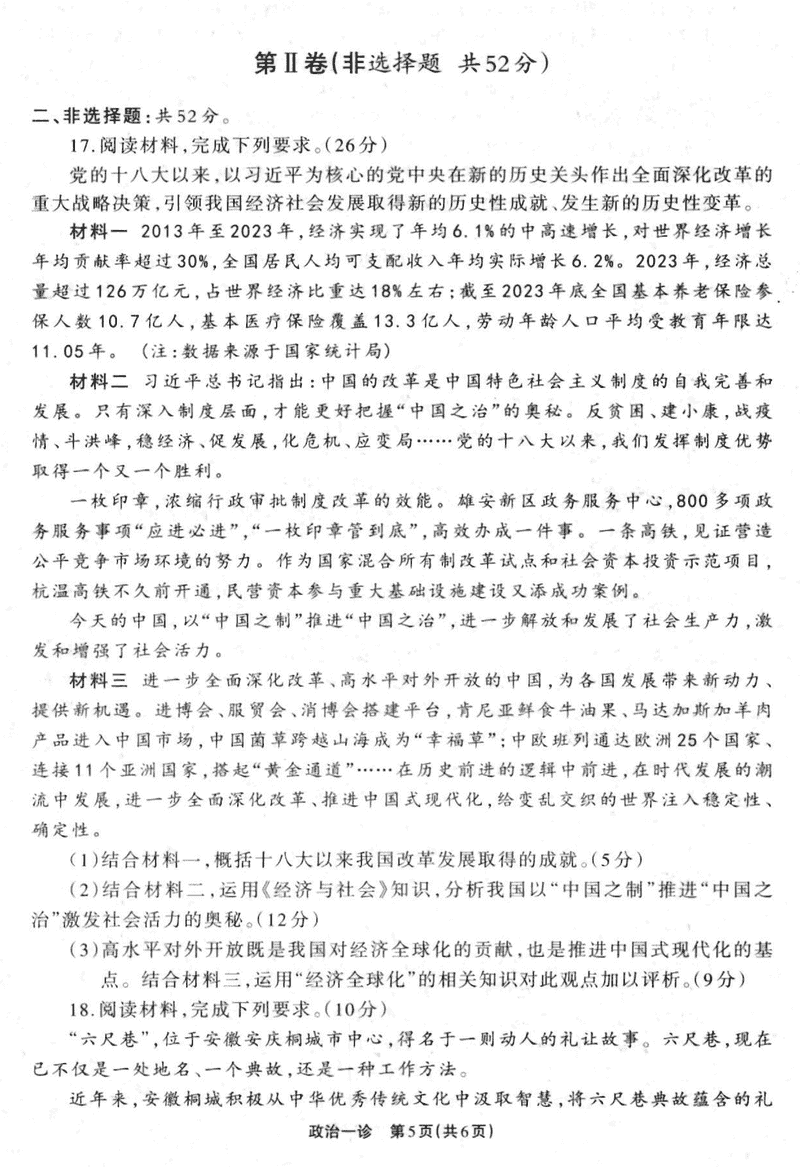 第Ⅱ卷(非选择题　共52分)

二、非选择题：共52分。

17.阅读材料，完成下列要求。(26分)

党的十八大以来，以习近平为核心的党中央在新的历史关头作出全面深化改革的重大战略决策，引领我国经济社会发展取得新的历史性成就、发生新的历史性变革。

材料一　2013年至2023年，经济实现了年均6.1%的中高速增长，对世界经济增长年均贡献率超过30%，全国居民人均可支配收入年均实际增长6.2%。2023年，经济总量超过126万亿元，占世界经济比重达18%左右；截至2023年底全国基本养老保险参保人数10.7亿人，基本医疗保险覆盖13.3亿人，劳动年龄人口平均受教育年限达11.05年。(注：数据来源于国家统计局)

材料二　习近平总书记指出：中国的改革是中国特色社会主义制度的自我完善和发展。只有深入制度层面，才能更好把握“中国之治”的奥秘。反贫困、建小康，战疫情、斗洪峰，稳经济、促发展，化危机、应变局……党的十八大以来，我们发挥制度优势取得一个又一个胜利。

一枚印章，浓缩行政审批制度改革的效能。雄安新区政务服务中心，800多项政务服务事项“应进必进”，“一枚印章管到底”，高效办成一件事。一条高铁，见证营造公平竞争市场环境的努力。作为国家混合所有制改革试点和社会资本投资示范项目，杭温高铁不久前开通，民营资本参与重大基础设施建设又添成功案例。

今天的中国，以“中国之制”推进“中国之治”，进一步解放和发展了社会生产力，激发和增强了社会活力。

材料三　进一步全面深化改革、高水平对外开放的中国，为各国发展带来新动力、提供新机遇。进博会、服贸会、消博会搭建平台，肯尼亚鲜食牛油果、马达加斯加羊肉产品进入中国市场，中国菌草跨越山海成为“幸福草”；中欧班列通达欧洲25个国家、连接11个亚洲国家，搭起“黄金通道”……在历史前进的逻辑中前进，在时代发展的潮流中发展，进一步全面深化改革、推进中国式现代化，给变乱交织的世界注入稳定性、确定性。

(1)结合材料一，概括十八大以来我国改革发展取得的成就。(5分)

(2)结合材料二，运用《经济与社会》知识，分析我国以“中国之制”推进“中国之治”激发社会活力的奥秘。(12分)

(3)高水平对外开放既是我国对经济全球化的贡献，也是推进中国式现代化的基点。结合材料三，运用“经济全球化”的相关知识对此观点加以评析。(9分)

18.阅读材料，完成下列要求。(10分)

“六尺巷”，位于安徽安庆桐城市中心，得名于一则动人的礼让故事。六尺巷，现在已不仅是一处地名、一个典故，还是一种工作方法。

近年来，安徽桐城积极从中华优秀传统文化中汲取智慧，将六尺巷典故蕴含的礼

政治一诊　第5页(共6页)